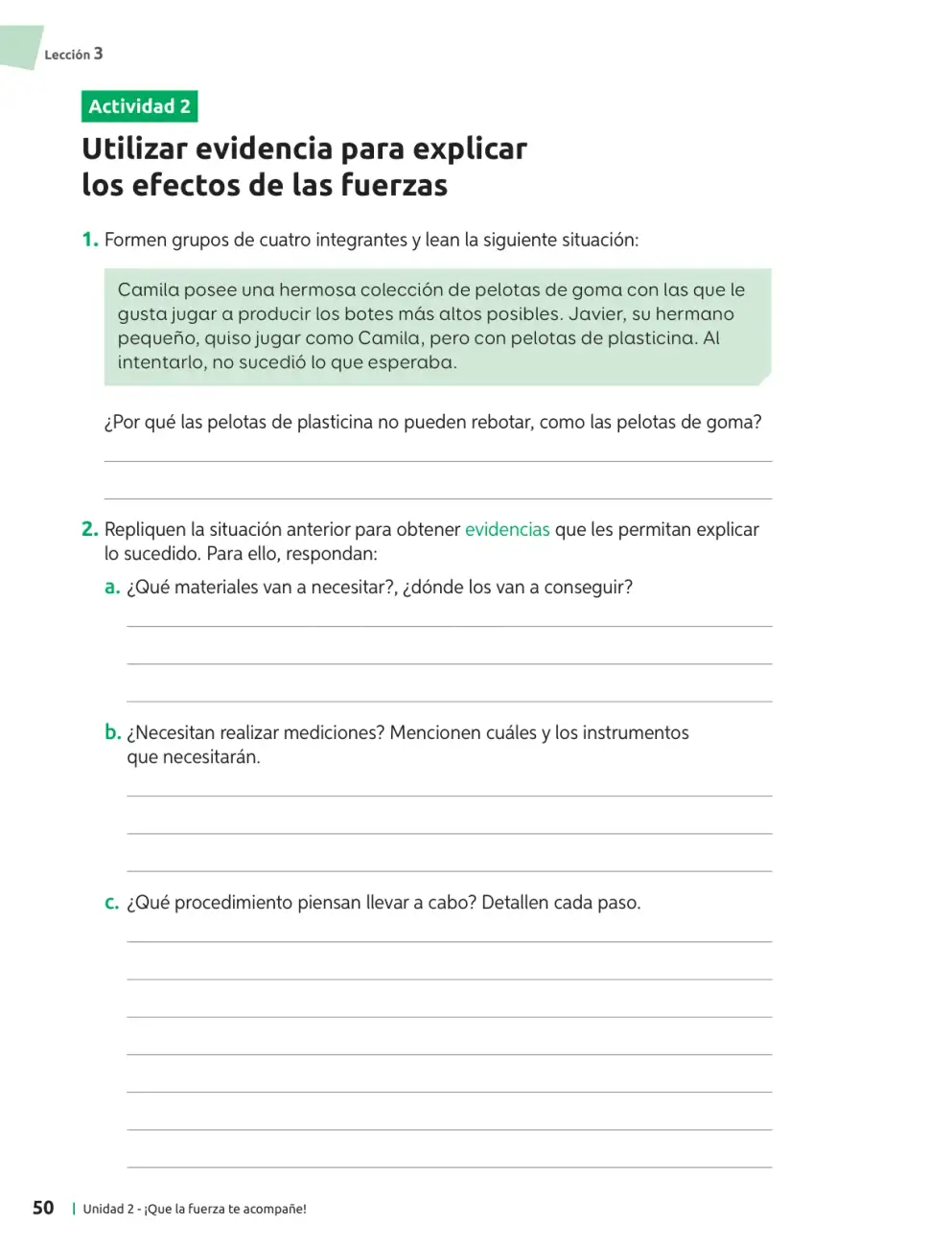 Lección 3

Actividad 2

Utilizar evidencia para explicar los efectos de las fuerzas

1. Formen grupos de cuatro integrantes y lean la siguiente situación:

Camila posee una hermosa colección de pelotas de goma con las que le gusta jugar a producir los botes más altos posibles. Javier, su hermano pequeño, quiso jugar como Camila, pero con pelotas de plasticina. Al intentarlo, no sucedió lo que esperaba.

¿Por qué las pelotas de plasticina no pueden rebotar, como las pelotas de goma?

____

____

2. Repliquen la situación anterior para obtener evidencias que les permitan explicar lo sucedido. Para ello, respondan:

a. ¿Qué materiales van a necesitar?, ¿dónde los van a conseguir?

____

____

____

b. ¿Necesitan realizar mediciones? Mencionen cuáles y los instrumentos que necesitarán.

____

____

____

c. ¿Qué procedimiento piensan llevar a cabo? Detallen cada paso.

____

____

____

____

____

____

____

50 | Unidad 2 - ¡Que la fuerza te acompañe!